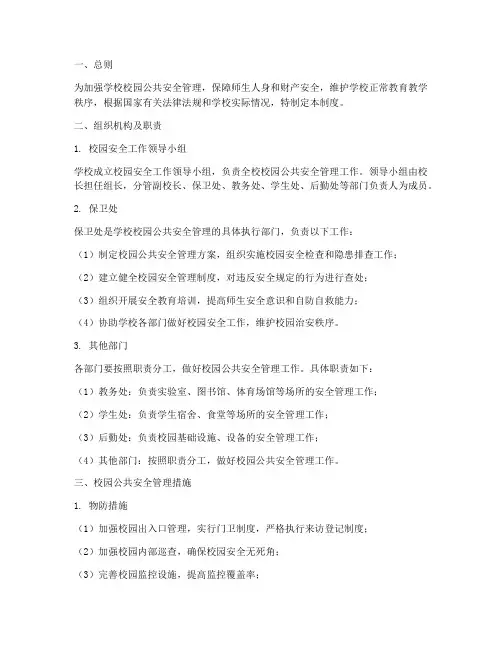 一、总则

为加强学校校园公共安全管理，保障师生人身和财产安全，维护学校正常教育教学秩序，根据国家有关法律法规和学校实际情况，特制定本制度。

二、组织机构及职责

1. 校园安全工作领导小组

学校成立校园安全工作领导小组，负责全校校园公共安全管理工作。领导小组由校长担任组长，分管副校长、保卫处、教务处、学生处、后勤处等部门负责人为成员。

2. 保卫处

保卫处是学校校园公共安全管理的具体执行部门，负责以下工作：

（1）制定校园公共安全管理方案，组织实施校园安全检查和隐患排查工作；

（2）建立健全校园安全管理制度，对违反安全规定的行为进行查处；

（3）组织开展安全教育培训，提高师生安全意识和自防自救能力；

（4）协助学校各部门做好校园安全工作，维护校园治安秩序。

3. 其他部门

各部门要按照职责分工，做好校园公共安全管理工作。具体职责如下：

（1）教务处：负责实验室、图书馆、体育场馆等场所的安全管理工作；

（2）学生处：负责学生宿舍、食堂等场所的安全管理工作；

（3）后勤处：负责校园基础设施、设备的安全管理工作；

（4）其他部门：按照职责分工，做好校园公共安全管理工作。

三、校园公共安全管理措施

1. 物防措施

（1）加强校园出入口管理，实行门卫制度，严格执行来访登记制度；

（2）加强校园内部巡查，确保校园安全无死角；

（3）完善校园监控设施，提高监控覆盖率；